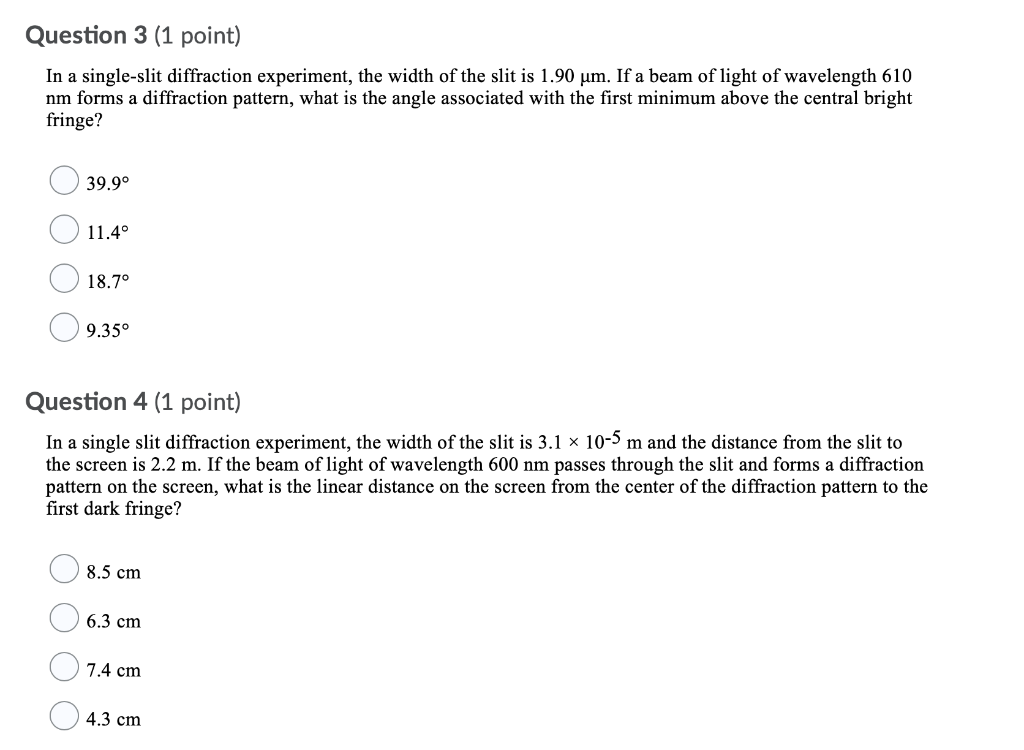 Question 3 (1 point)

In a single-slit diffraction experiment, the width of the slit is 1.90 µm. If a beam of light of wavelength 610 nm forms a diffraction pattern, what is the angle associated with the first minimum above the central bright fringe?

39.9°

11.4°

18.7°

9.35°

Question 4 (1 point)

In a single slit diffraction experiment, the width of the slit is $3.1 \times 10^{-5}$ m and the distance from the slit to the screen is 2.2 m. If the beam of light of wavelength 600 nm passes through the slit and forms a diffraction pattern on the screen, what is the linear distance on the screen from the center of the diffraction pattern to the first dark fringe?

8.5 cm

6.3 cm

7.4 cm

4.3 cm